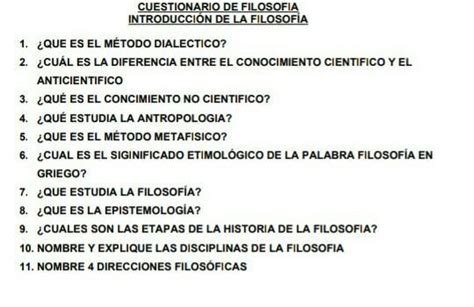 CUESTIONARIO DE FILOSOFIA
INTRODUCCIÓN DE LA FILOSOFÍA

1. ¿QUE ES EL MÉTODO DIALECTICO?
2. ¿CUÁL ES LA DIFERENCIA ENTRE EL CONOCIMIENTO CIENTIFICO Y EL ANTICIENTIFICO
3. ¿QUÉ ES EL CONCIMIENTO NO CIENTIFICO?
4. ¿QUÉ ESTUDIA LA ANTROPOLOGIA?
5. ¿QUE ES EL MÉTODO METAFISICO?
6. ¿CUAL ES EL SIGINIFICADO ETIMOLÓGICO DE LA PALABRA FILOSOFÍA EN GRIEGO?
7. ¿QUE ESTUDIA LA FILOSOFÍA?
8. ¿QUE ES LA EPISTEMOLOGÍA?
9. ¿CUALES SON LAS ETAPAS DE LA HISTORIA DE LA FILOSOFIA?
10. NOMBRE Y EXPLIQUE LAS DISCIPLINAS DE LA FILOSOFIA
11. NOMBRE 4 DIRECCIONES FILOSÓFICAS